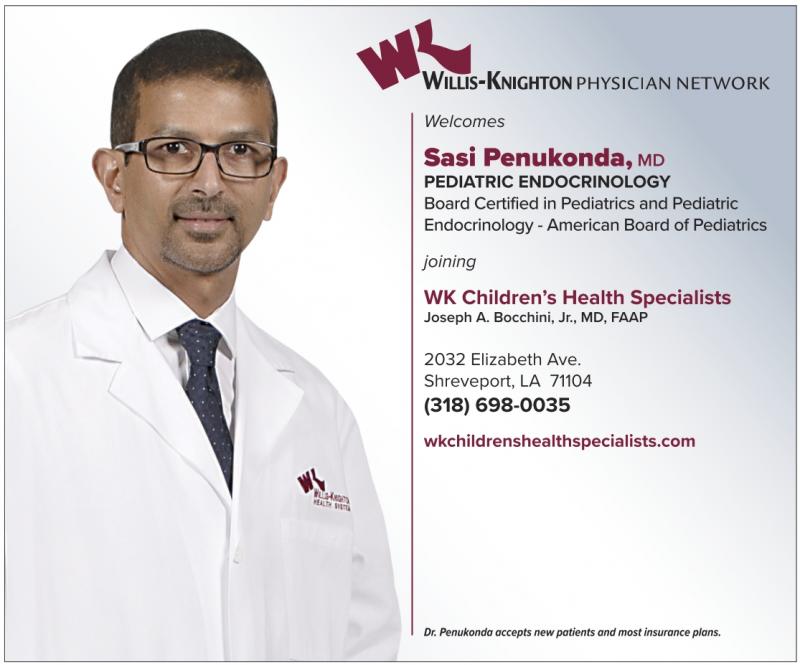 WK
WILLIS-KNIGHTON PHYSICIAN NETWORK

Welcomes

Sasi Penukonda, MD
PEDIATRIC ENDOCRINOLOGY
Board Certified in Pediatrics and Pediatric Endocrinology - American Board of Pediatrics

joining

WK Children's Health Specialists
Joseph A. Bocchini, Jr., MD, FAAP

2032 Elizabeth Ave.
Shreveport, LA 71104
(318) 698-0035

wkchildrenshealthspecialists.com

Dr. Penukonda accepts new patients and most insurance plans.